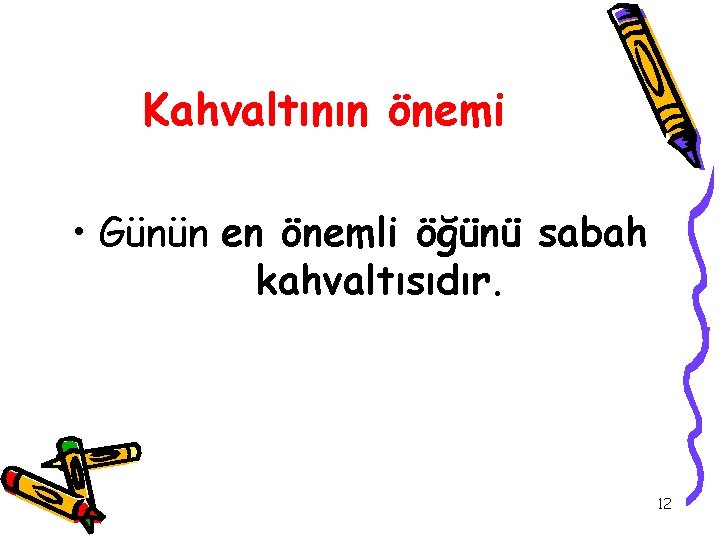 Kahvaltının önemi

• Günün en önemli öğünü sabah kahvaltısıdır.

12